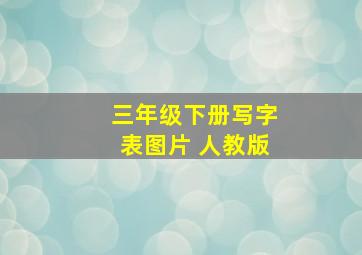 三年级下册写字表图片 人教版